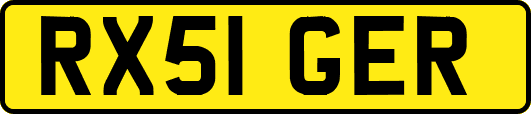 RX51 GER